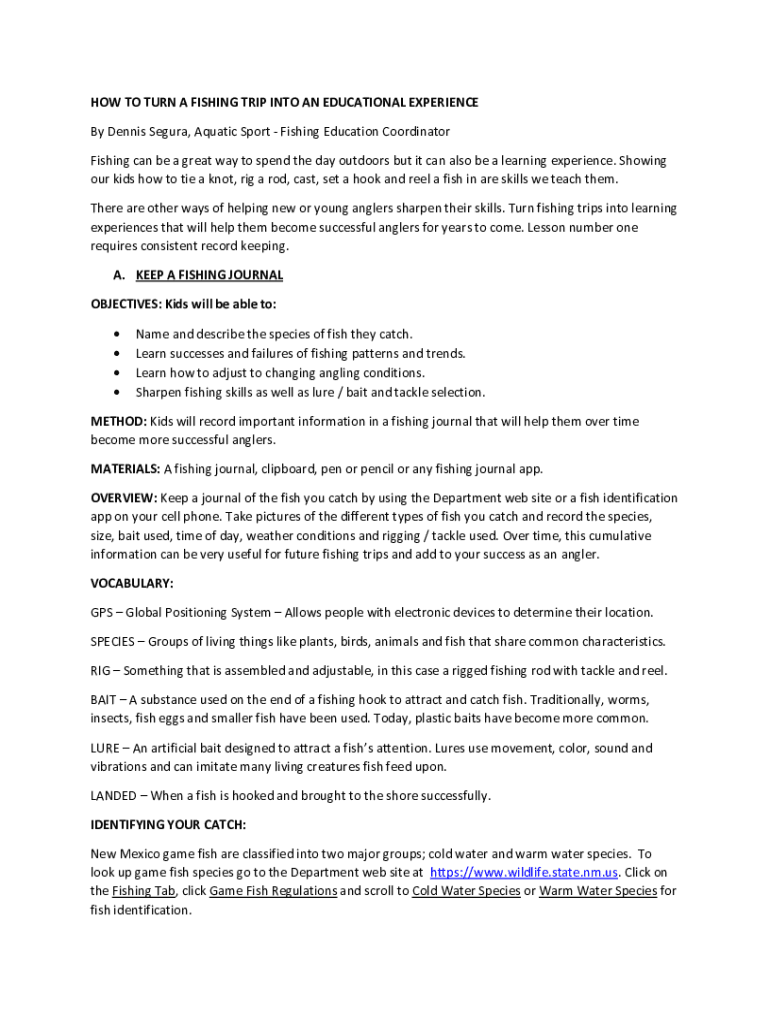 HOW TO TURN A FISHING TRIP INTO AN EDUCATIONAL EXPERIENCE

By Dennis Segura, Aquatic Sport - Fishing Education Coordinator

Fishing can be a great way to spend the day outdoors but it can also be a learning experience. Showing our kids how to tie a knot, rig a rod, cast, set a hook and reel a fish in are skills we teach them.

There are other ways of helping new or young anglers sharpen their skills. Turn fishing trips into learning experiences that will help them become successful anglers for years to come. Lesson number one requires consistent record keeping.

A. KEEP A FISHING JOURNAL

OBJECTIVES: Kids will be able to:

• Name and describe the species of fish they catch.
• Learn successes and failures of fishing patterns and trends.
• Learn how to adjust to changing angling conditions.
• Sharpen fishing skills as well as lure / bait and tackle selection.

METHOD: Kids will record important information in a fishing journal that will help them over time become more successful anglers.

MATERIALS: A fishing journal, clipboard, pen or pencil or any fishing journal app.

OVERVIEW: Keep a journal of the fish you catch by using the Department web site or a fish identification app on your cell phone. Take pictures of the different types of fish you catch and record the species, size, bait used, time of day, weather conditions and rigging / tackle used. Over time, this cumulative information can be very useful for future fishing trips and add to your success as an angler.

VOCABULARY:

GPS – Global Positioning System – Allows people with electronic devices to determine their location.

SPECIES – Groups of living things like plants, birds, animals and fish that share common characteristics.

RIG – Something that is assembled and adjustable, in this case a rigged fishing rod with tackle and reel.

BAIT – A substance used on the end of a fishing hook to attract and catch fish. Traditionally, worms, insects, fish eggs and smaller fish have been used. Today, plastic baits have become more common.

LURE – An artificial bait designed to attract a fish's attention. Lures use movement, color, sound and vibrations and can imitate many living creatures fish feed upon.

LANDED – When a fish is hooked and brought to the shore successfully.

IDENTIFYING YOUR CATCH:

New Mexico game fish are classified into two major groups; cold water and warm water species. To look up game fish species go to the Department web site at https://www.wildlife.state.nm.us. Click on the Fishing Tab, click Game Fish Regulations and scroll to Cold Water Species or Warm Water Species for fish identification.